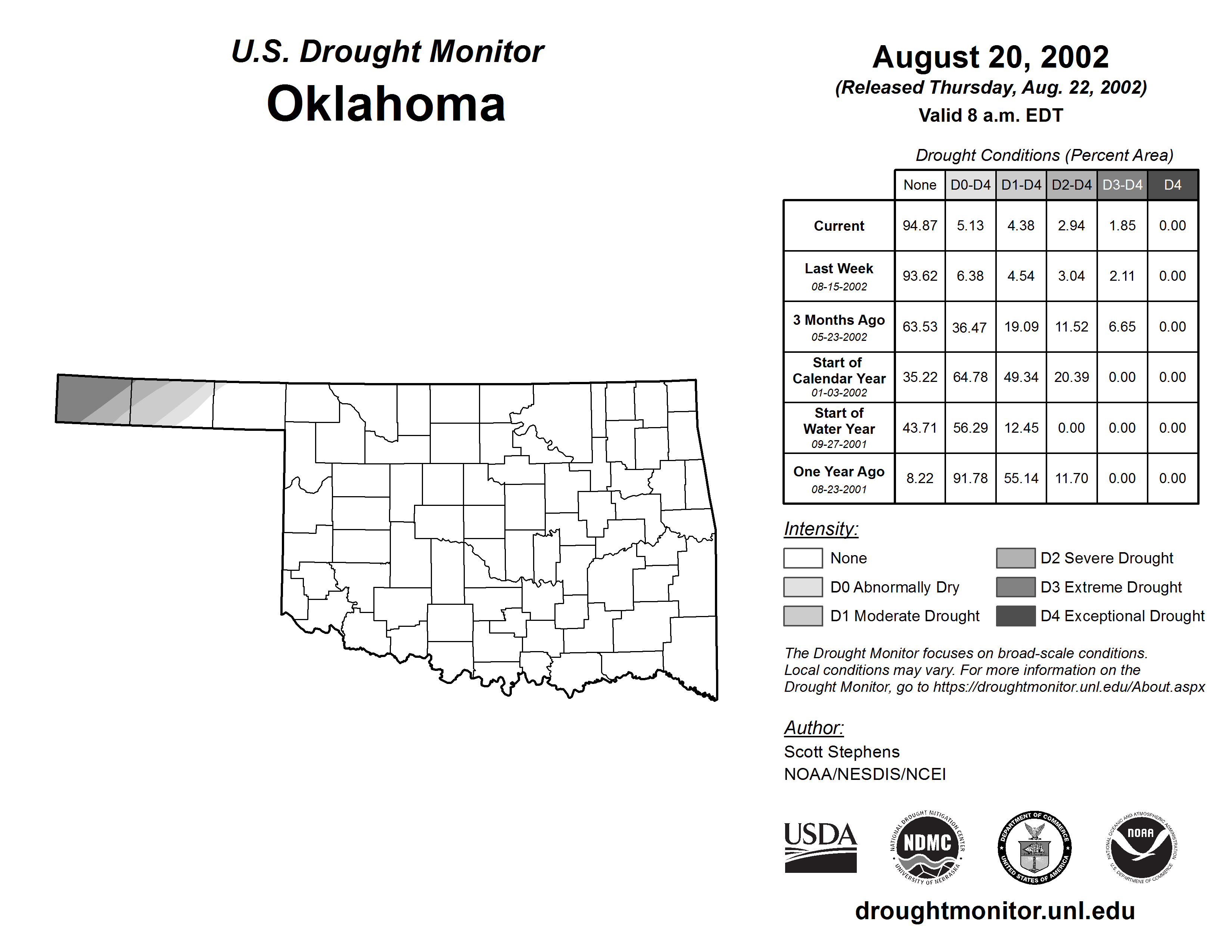 U.S. Drought Monitor
Oklahoma

August 20, 2002
(Released Thursday, Aug. 22, 2002)
Valid 8 a.m. EDT

Drought Conditions (Percent Area)

| | None | D0-D4 | D1-D4 | D2-D4 | D3-D4 | D4 |
|---|---|---|---|---|---|---|
| Current | 94.87 | 5.13 | 4.38 | 2.94 | 1.85 | 0.00 |
| Last Week 08-15-2002 | 93.62 | 6.38 | 4.54 | 3.04 | 2.11 | 0.00 |
| 3 Months Ago 05-23-2002 | 63.53 | 36.47 | 19.09 | 11.52 | 6.65 | 0.00 |
| Start of Calendar Year 01-03-2002 | 35.22 | 64.78 | 49.34 | 20.39 | 0.00 | 0.00 |
| Start of Water Year 09-27-2001 | 43.71 | 56.29 | 12.45 | 0.00 | 0.00 | 0.00 |
| One Year Ago 08-23-2001 | 8.22 | 91.78 | 55.14 | 11.70 | 0.00 | 0.00 |

Intensity:
None
D0 Abnormally Dry
D1 Moderate Drought
D2 Severe Drought
D3 Extreme Drought
D4 Exceptional Drought

The Drought Monitor focuses on broad-scale conditions. Local conditions may vary. For more information on the Drought Monitor, go to https://droughtmonitor.unl.edu/About.aspx

Author:
Scott Stephens
NOAA/NESDIS/NCEI

USDA
NATIONAL DROUGHT MITIGATION CENTER NDMC UNIVERSITY OF NEBRASKA
DEPARTMENT OF COMMERCE UNITED STATES OF AMERICA
NATIONAL OCEANIC AND ATMOSPHERIC ADMINISTRATION NOAA U.S. DEPARTMENT OF COMMERCE

droughtmonitor.unl.edu